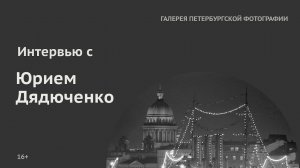 ГАЛЕРЕЯ ПЕТЕРБУРГСКОЙ ФОТОГРАФИИ

Интервью с

Юрием Дядюченко

16+